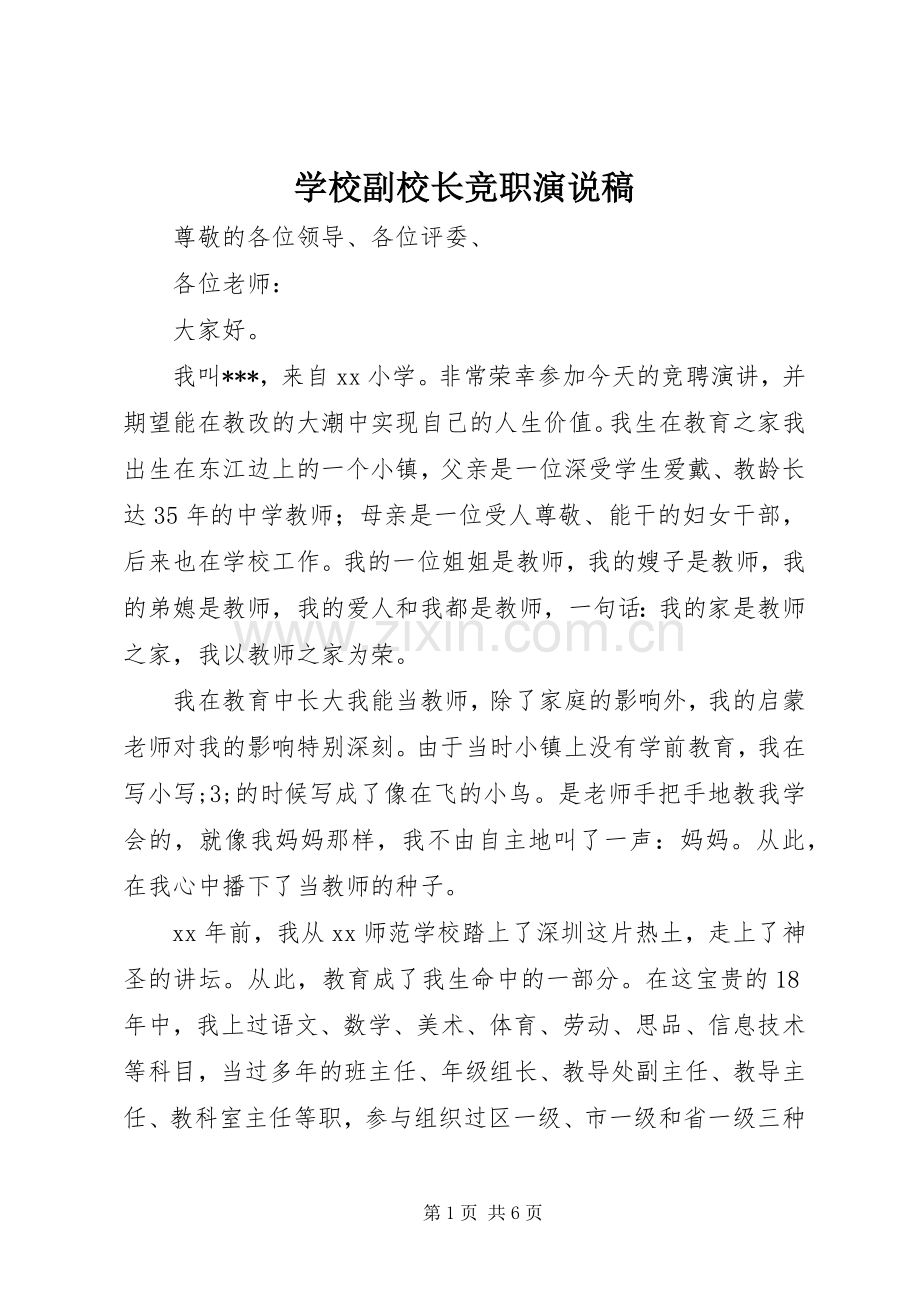 学校副校长竞职演说稿

尊敬的各位领导、各位评委、

各位老师：

大家好。

我叫***，来自xx小学。非常荣幸参加今天的竞聘演讲，并期望能在教改的大潮中实现自己的人生价值。我生在教育之家我出生在东江边上的一个小镇，父亲是一位深受学生爱戴、教龄长达35年的中学教师；母亲是一位受人尊敬、能干的妇女干部，后来也在学校工作。我的一位姐姐是教师，我的嫂子是教师，我的弟媳是教师，我的爱人和我都是教师，一句话：我的家是教师之家，我以教师之家为荣。

我在教育中长大我能当教师，除了家庭的影响外，我的启蒙老师对我的影响特别深刻。由于当时小镇上没有学前教育，我在写小写;3;的时候写成了像在飞的小鸟。是老师手把手地教我学会的，就像我妈妈那样，我不由自主地叫了一声：妈妈。从此，在我心中播下了当教师的种子。

xx年前，我从xx师范学校踏上了深圳这片热土，走上了神圣的讲坛。从此，教育成了我生命中的一部分。在这宝贵的18年中，我上过语文、数学、美术、体育、劳动、思品、信息技术等科目，当过多年的班主任、年级组长、教导处副主任、教导主任、教科室主任等职，参与组织过区一级、市一级和省一级三种

第1页 共6页

www.zixin.com.cn